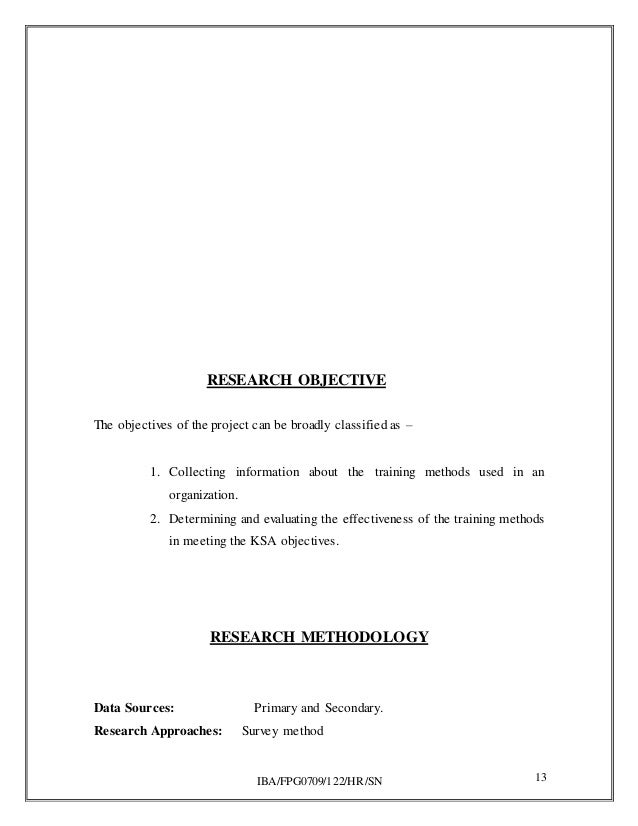 RESEARCH OBJECTIVE

The objectives of the project can be broadly classified as –

1. Collecting information about the training methods used in an organization.
2. Determining and evaluating the effectiveness of the training methods in meeting the KSA objectives.

RESEARCH METHODOLOGY

Data Sources: Primary and Secondary.
Research Approaches: Survey method

IBA/FPG0709/122/HR/SN

13